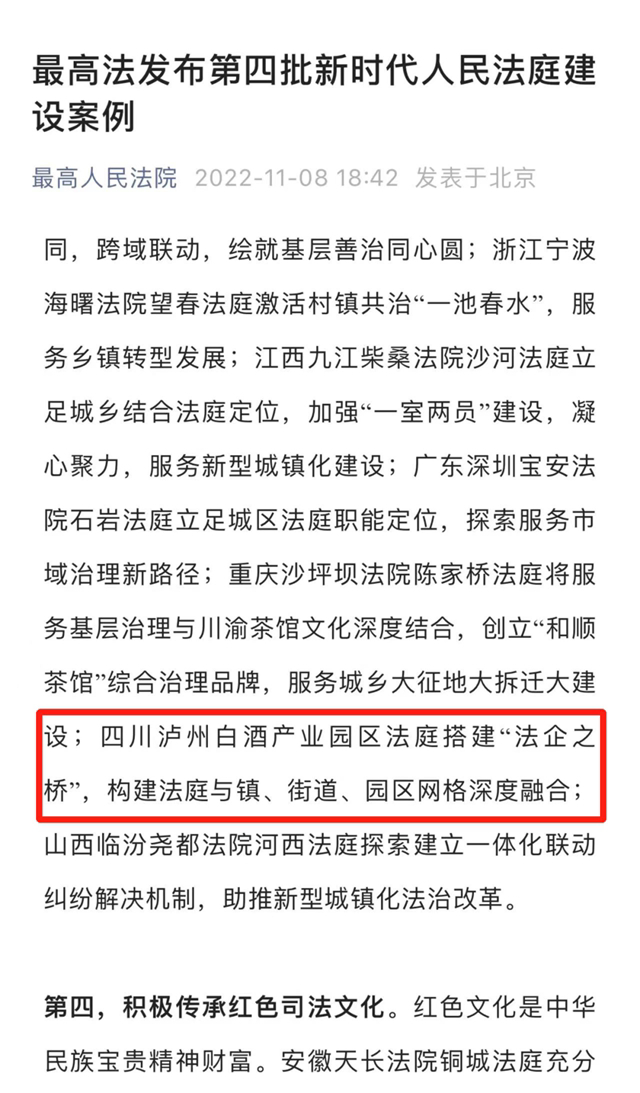 最高法发布第四批新时代人民法庭建设案例

最高人民法院 2022-11-08 18:42 发表于北京

同，跨域联动，绘就基层善治同心圆；浙江宁波海曙法院望春法庭激活村镇共治“一池春水”，服务乡镇转型发展；江西九江柴桑法院沙河法庭立足城乡结合法庭定位，加强“一室两员”建设，凝心聚力，服务新型城镇化建设；广东深圳宝安法院石岩法庭立足城区法庭职能定位，探索服务市域治理新路径；重庆沙坪坝法院陈家桥法庭将服务基层治理与川渝茶馆文化深度结合，创立“和顺茶馆”综合治理品牌，服务城乡大征地大拆迁大建设；四川泸州白酒产业园区法庭搭建“法企之桥”，构建法庭与镇、街道、园区网格深度融合；山西临汾尧都法院河西法庭探索建立一体化联动纠纷解决机制，助推新型城镇化法治改革。

第四，积极传承红色司法文化。红色文化是中华民族宝贵精神财富。安徽天长法院铜城法庭充分